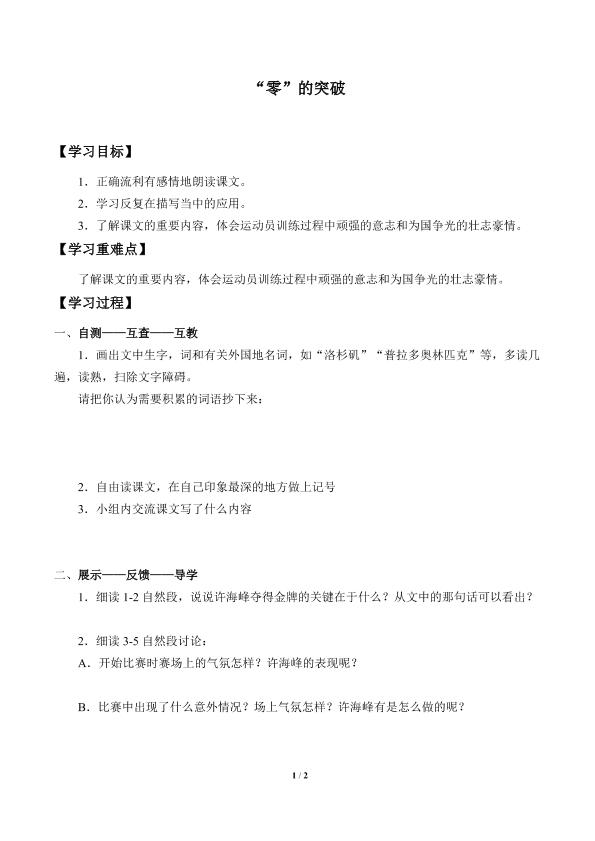 “零”的突破

【学习目标】

1.正确流利有感情地朗读课文。

2.学习反复在描写当中的应用。

3.了解课文的重要内容，体会运动员训练过程中顽强的意志和为国争光的壮志豪情。

【学习重难点】

了解课文的重要内容，体会运动员训练过程中顽强的意志和为国争光的壮志豪情。

【学习过程】

一、自测——互查——互教

1.画出文中生字，词和有关外国地名词，如“洛杉矶”“普拉多奥林匹克”等，多读几遍，读熟，扫除文字障碍。

请把你认为需要积累的词语抄下来：

2.自由读课文，在自己印象最深的地方做上记号

3.小组内交流课文写了什么内容

二、展示——反馈——导学

1.细读1-2自然段，说说许海峰夺得金牌的关键在于什么？从文中的那句话可以看出？

2.细读3-5自然段讨论：

A.开始比赛时赛场上的气氛怎样？许海峰的表现呢？

B.比赛中出现了什么意外情况？场上气氛怎样？许海峰有是怎么做的呢？

1 / 2